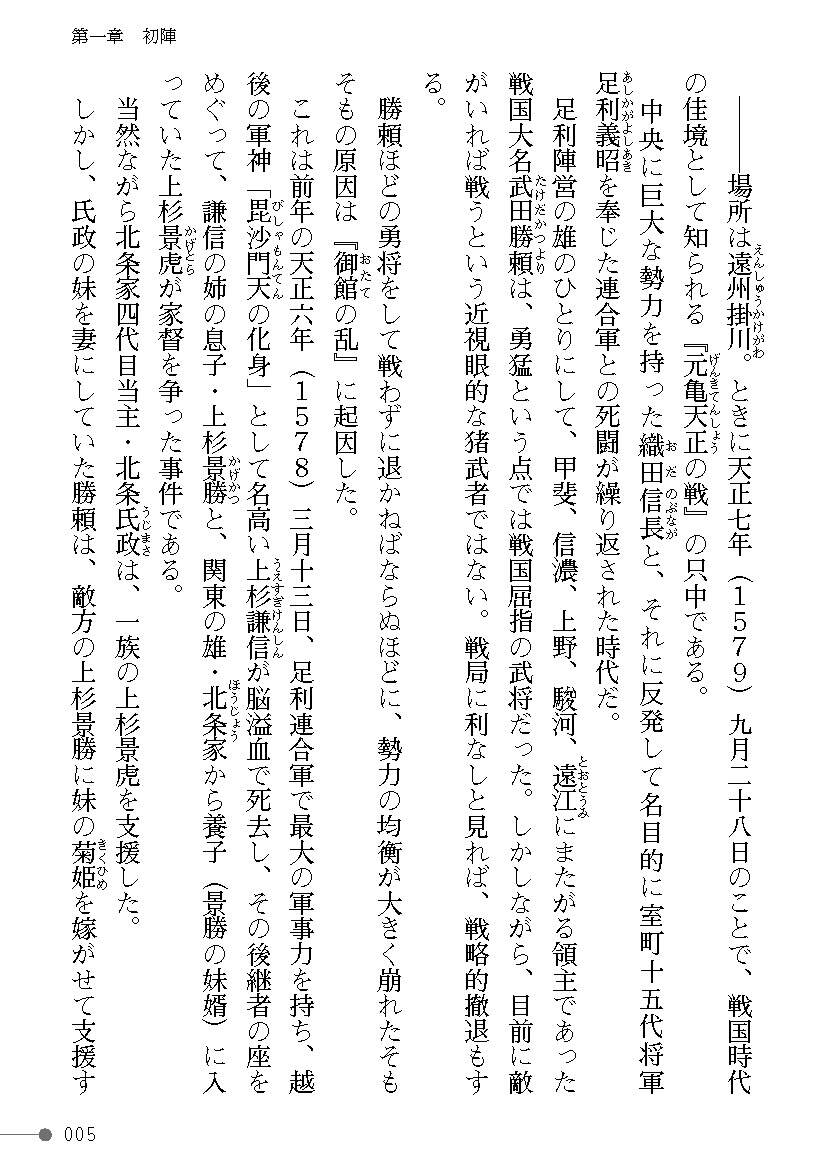 第一章　初陣

――場所は遠州掛川。ときに天正七年（1579）九月二十八日のことで、戦国時代の佳境として知られる『元亀天正の戦』の只中である。

中央に巨大な勢力を持った織田信長と、それに反発して名目的に室町十五代将軍足利義昭を奉じた連合軍との死闘が繰り返された時代だ。

足利陣営の雄のひとりにして、甲斐、信濃、上野、駿河、遠江にまたがる領主であった戦国大名武田勝頼は、勇猛という点では戦国屈指の武将だった。しかしながら、目前に敵がいれば戦うという近視眼的な猪武者ではない。戦局に利なしと見れば、戦略的撤退もする。

勝頼ほどの勇将をして戦わずに退かねばならぬほどに、勢力の均衡が大きく崩れたそもそもの原因は『御館の乱』に起因した。

これは前年の天正六年（1578）三月十三日、足利連合軍で最大の軍事力を持ち、越後の軍神「毘沙門天の化身」として名高い上杉謙信が脳溢血で死去し、その後継者の座をめぐって、謙信の姉の息子・上杉景勝と、関東の雄・北条家から養子（景勝の妹婿）に入っていた上杉景虎が家督を争った事件である。

当然ながら北条家四代目当主・北条氏政は、一族の上杉景虎を支援した。

しかし、氏政の妹を妻にしていた勝頼は、敵方の上杉景勝に妹の菊姫を嫁がせて支援す

005